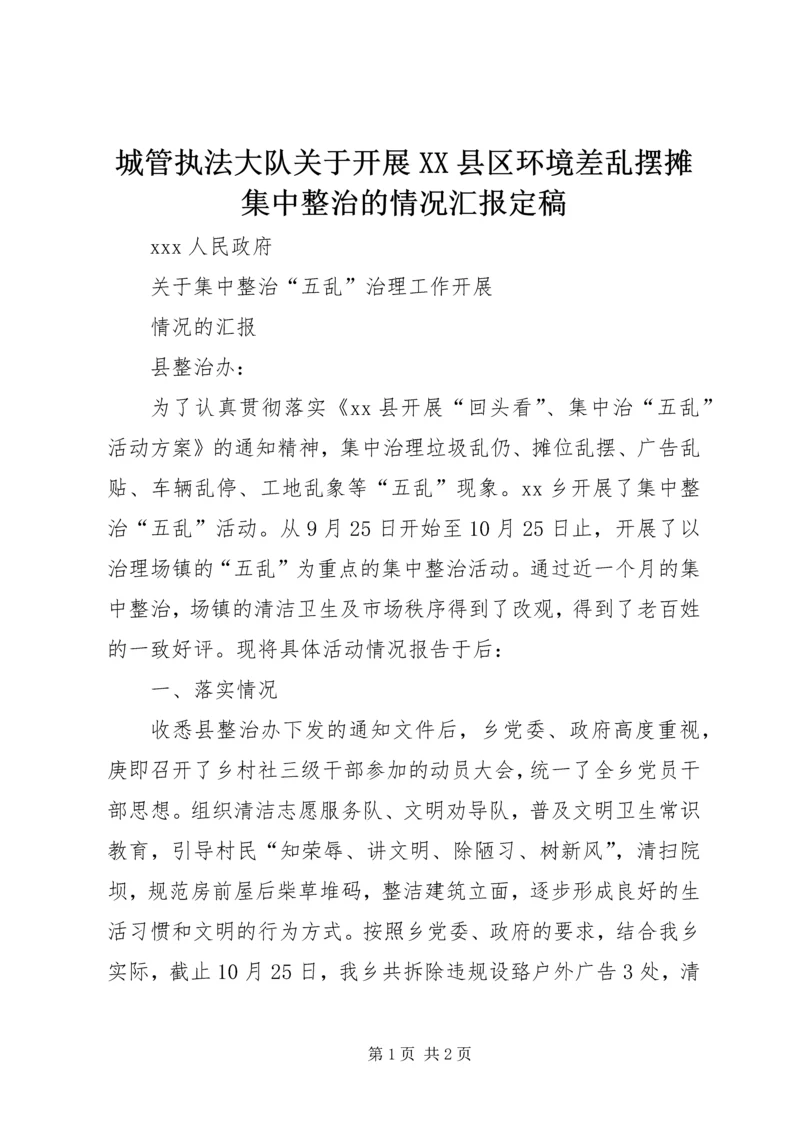 城管执法大队关于开展XX县区环境差乱摆摊集中整治的情况汇报定稿

xxx人民政府

关于集中整治“五乱”治理工作开展

情况的汇报

县整治办：

为了认真贯彻落实《xx县开展“回头看”、集中治“五乱”活动方案》的通知精神，集中治理垃圾乱仍、摊位乱摆、广告乱贴、车辆乱停、工地乱象等“五乱”现象。xx乡开展了集中整治“五乱”活动。从9月25日开始至10月25日止，开展了以治理场镇的“五乱”为重点的集中整治活动。通过近一个月的集中整治，场镇的清洁卫生及市场秩序得到了改观，得到了老百姓的一致好评。现将具体活动情况报告于后：

一、落实情况

收悉县整治办下发的通知文件后，乡党委、政府高度重视，庚即召开了乡村社三级干部参加的动员大会，统一了全乡党员干部思想。组织清洁志愿服务队、文明劝导队，普及文明卫生常识教育，引导村民“知荣辱、讲文明、除陋习、树新风”，清扫院坝，规范房前屋后柴草堆码，整洁建筑立面，逐步形成良好的生活习惯和文明的行为方式。按照乡党委、政府的要求，结合我乡实际，截止10月25日，我乡共拆除违规设臵户外广告3处，清

第1页 共2页